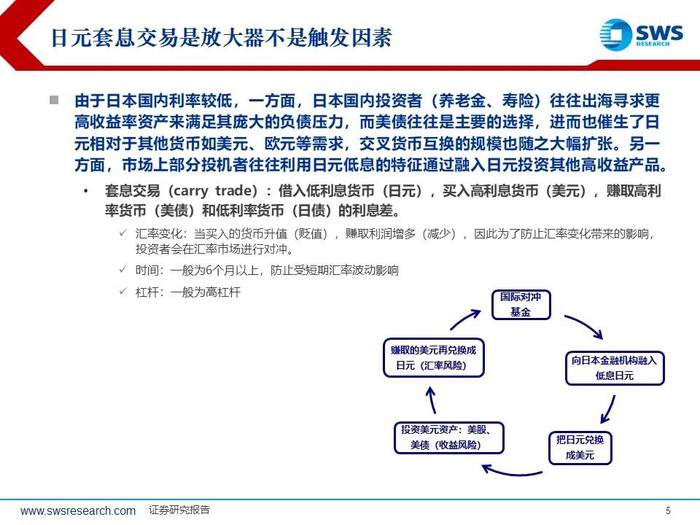 日元套息交易是放大器不是触发因素

SWS RESEARCH

由于日本国内利率较低，一方面，日本国内投资者（养老金、寿险）往往出海寻求更高收益率资产来满足其庞大的负债压力，而美债往往是主要的选择，进而也催生了日元相对于其他货币如美元、欧元等需求，交叉货币互换的规模也随之大幅扩张。另一方面，市场上部分投机者往往利用日元低息的特征通过融入日元投资其他高收益产品。

• 套息交易（carry trade）：借入低利息货币（日元），买入高利息货币（美元），赚取高利率货币（美债）和低利率货币（日债）的利息差。

✓ 汇率变化：当买入的货币升值（贬值），赚取利润增多（减少），因此为了防止汇率变化带来的影响，投资者会在汇率市场进行对冲。

✓ 时间：一般为6个月以上，防止受短期汇率波动影响

✓ 杠杆：一般为高杠杆

国际对冲基金

向日本金融机构融入低息日元

把日元兑换成美元

投资美元资产：美股、美债（收益风险）

赚取的美元再兑换成日元（汇率风险）

www.swsresearch.com 证券研究报告

5